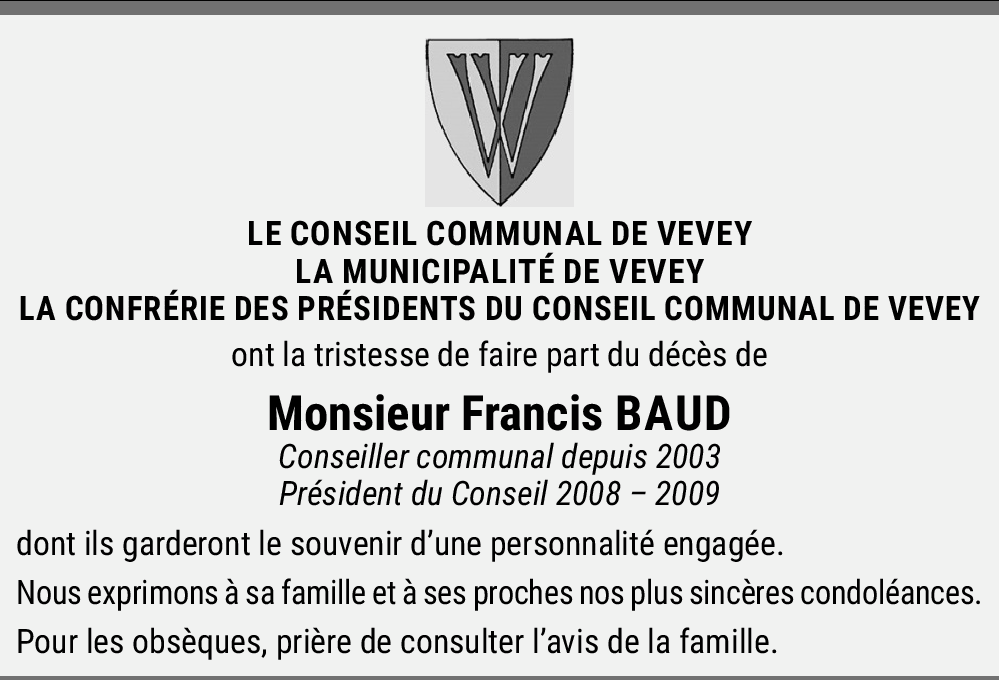 LE CONSEIL COMMUNAL DE VEVEY
LA MUNICIPALITÉ DE VEVEY
LA CONFRÉRIE DES PRÉSIDENTS DU CONSEIL COMMUNAL DE VEVEY

ont la tristesse de faire part du décès de

Monsieur Francis BAUD

Conseiller communal depuis 2003
Président du Conseil 2008 – 2009

dont ils garderont le souvenir d'une personnalité engagée.

Nous exprimons à sa famille et à ses proches nos plus sincères condoléances.

Pour les obsèques, prière de consulter l'avis de la famille.